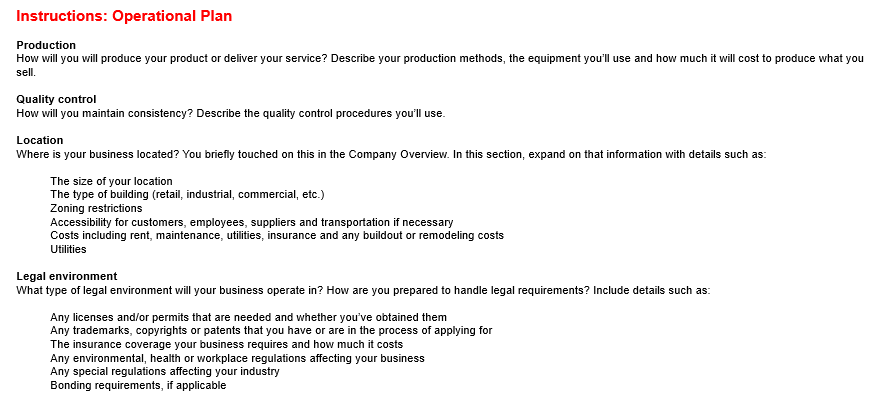 Instructions: Operational Plan

Production
How will you will produce your product or deliver your service? Describe your production methods, the equipment you'll use and how much it will cost to produce what you sell.

Quality control
How will you maintain consistency? Describe the quality control procedures you'll use.

Location
Where is your business located? You briefly touched on this in the Company Overview. In this section, expand on that information with details such as:

The size of your location
The type of building (retail, industrial, commercial, etc.)
Zoning restrictions
Accessibility for customers, employees, suppliers and transportation if necessary
Costs including rent, maintenance, utilities, insurance and any buildout or remodeling costs
Utilities

Legal environment
What type of legal environment will your business operate in? How are you prepared to handle legal requirements? Include details such as:

Any licenses and/or permits that are needed and whether you've obtained them
Any trademarks, copyrights or patents that you have or are in the process of applying for
The insurance coverage your business requires and how much it costs
Any environmental, health or workplace regulations affecting your business
Any special regulations affecting your industry
Bonding requirements, if applicable